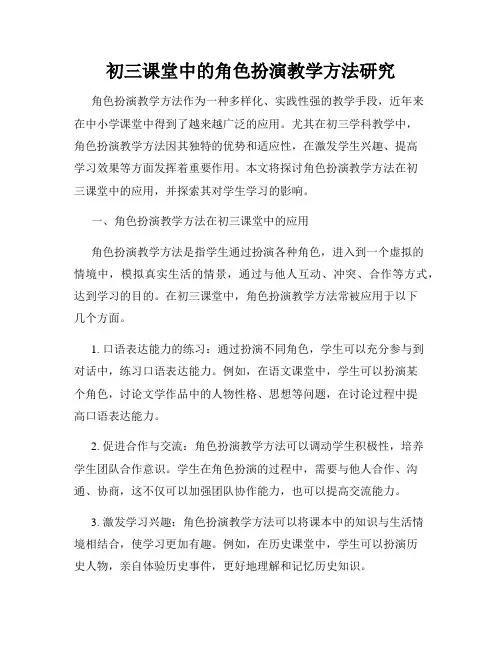 初三课堂中的角色扮演教学方法研究

角色扮演教学方法作为一种多样化、实践性强的教学手段，近年来在中小学课堂中得到了越来越广泛的应用。尤其在初三学科教学中，角色扮演教学方法因其独特的优势和适应性，在激发学生兴趣、提高学习效果等方面发挥着重要作用。本文将探讨角色扮演教学方法在初三课堂中的应用，并探索其对学生学习的影响。

一、角色扮演教学方法在初三课堂中的应用

角色扮演教学方法是指学生通过扮演各种角色，进入到一个虚拟的情境中，模拟真实生活的情景，通过与他人互动、冲突、合作等方式，达到学习的目的。在初三课堂中，角色扮演教学方法常被应用于以下几个方面。

1. 口语表达能力的练习：通过扮演不同角色，学生可以充分参与到对话中，练习口语表达能力。例如，在语文课堂中，学生可以扮演某个角色，讨论文学作品中的人物性格、思想等问题，在讨论过程中提高口语表达能力。

2. 促进合作与交流：角色扮演教学方法可以调动学生积极性，培养学生团队合作意识。学生在角色扮演的过程中，需要与他人合作、沟通、协商，这不仅可以加强团队协作能力，也可以提高交流能力。

3. 激发学习兴趣：角色扮演教学方法可以将课本中的知识与生活情境相结合，使学习更加有趣。例如，在历史课堂中，学生可以扮演历史人物，亲自体验历史事件，更好地理解和记忆历史知识。